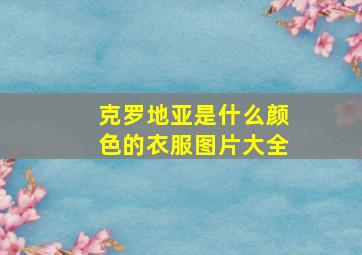 克罗地亚是什么颜色的衣服图片大全